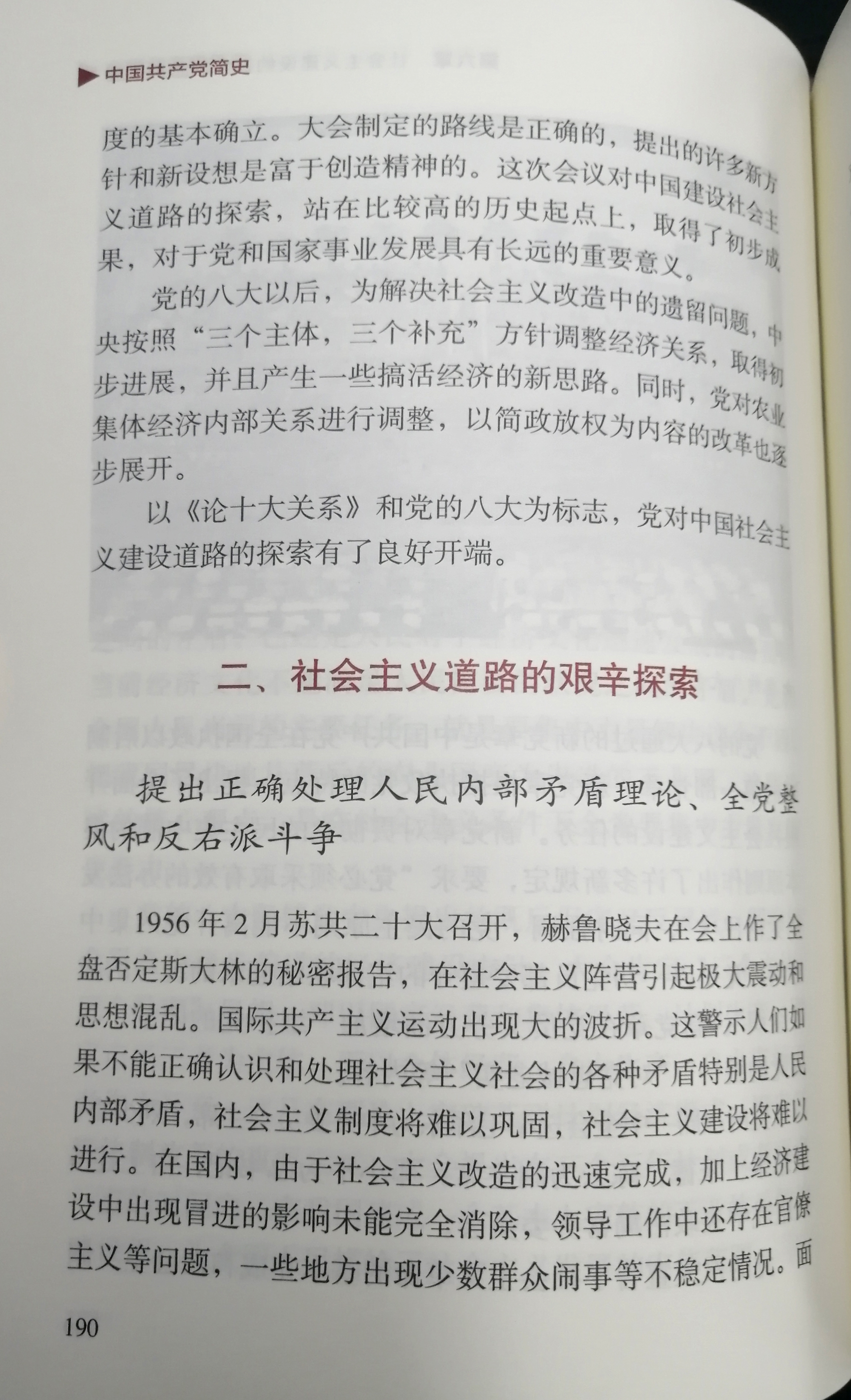 ▶中国共产党简史

度的基本确立。大会制定的路线是正确的，提出的许多新方针和新设想是富于创造精神的。这次会议对中国建设社会主义道路的探索，站在比较高的历史起点上，取得了初步成果，对于党和国家事业发展具有长远的重要意义。

党的八大以后，为解决社会主义改造中的遗留问题，中央按照“三个主体，三个补充”方针调整经济关系，取得初步进展，并且产生一些搞活经济的新思路。同时，党对农业集体经济内部关系进行调整，以简政放权为内容的改革也逐步展开。

以《论十大关系》和党的八大为标志，党对中国社会主义建设道路的探索有了良好开端。

二、社会主义道路的艰辛探索

提出正确处理人民内部矛盾理论、全党整风和反右派斗争

1956年2月苏共二十大召开，赫鲁晓夫在会上作了全盘否定斯大林的秘密报告，在社会主义阵营引起极大震动和思想混乱。国际共产主义运动出现大的波折。这警示人们如果不能正确认识和处理社会主义社会的各种矛盾特别是人民内部矛盾，社会主义制度将难以巩固，社会主义建设将难以进行。在国内，由于社会主义改造的迅速完成，加上经济建设中出现冒进的影响未能完全消除，领导工作中还存在官僚主义等问题，一些地方出现少数群众闹事等不稳定情况。面

190